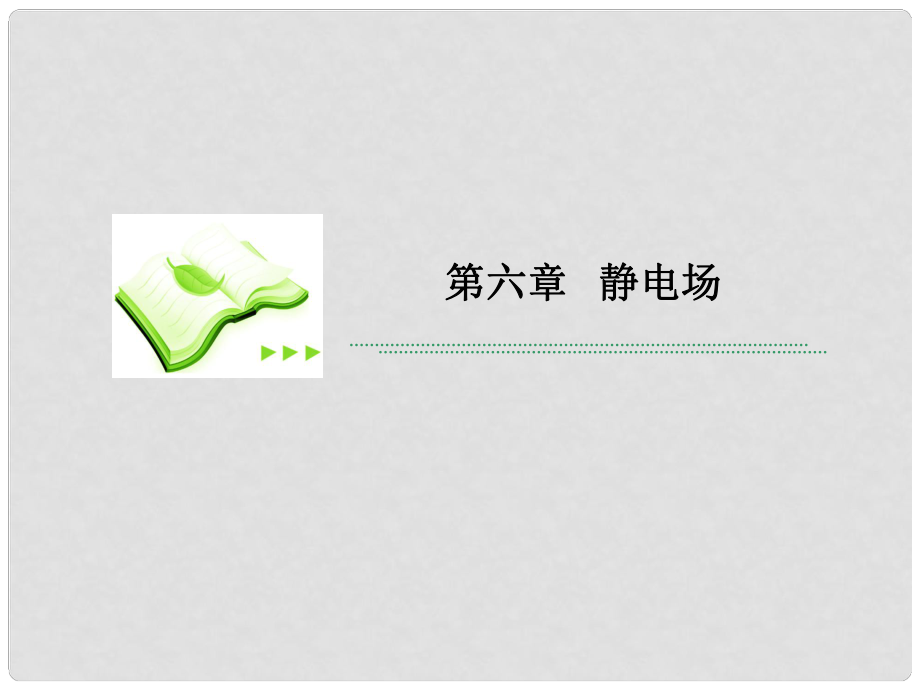 第六章　静电场